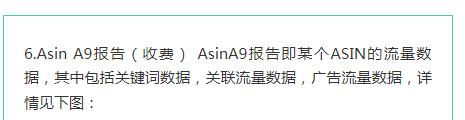 6.Asin A9报告（收费） AsinA9报告即某个ASIN的流量数据，其中包括关键词数据，关联流量数据，广告流量数据，详情见下图：